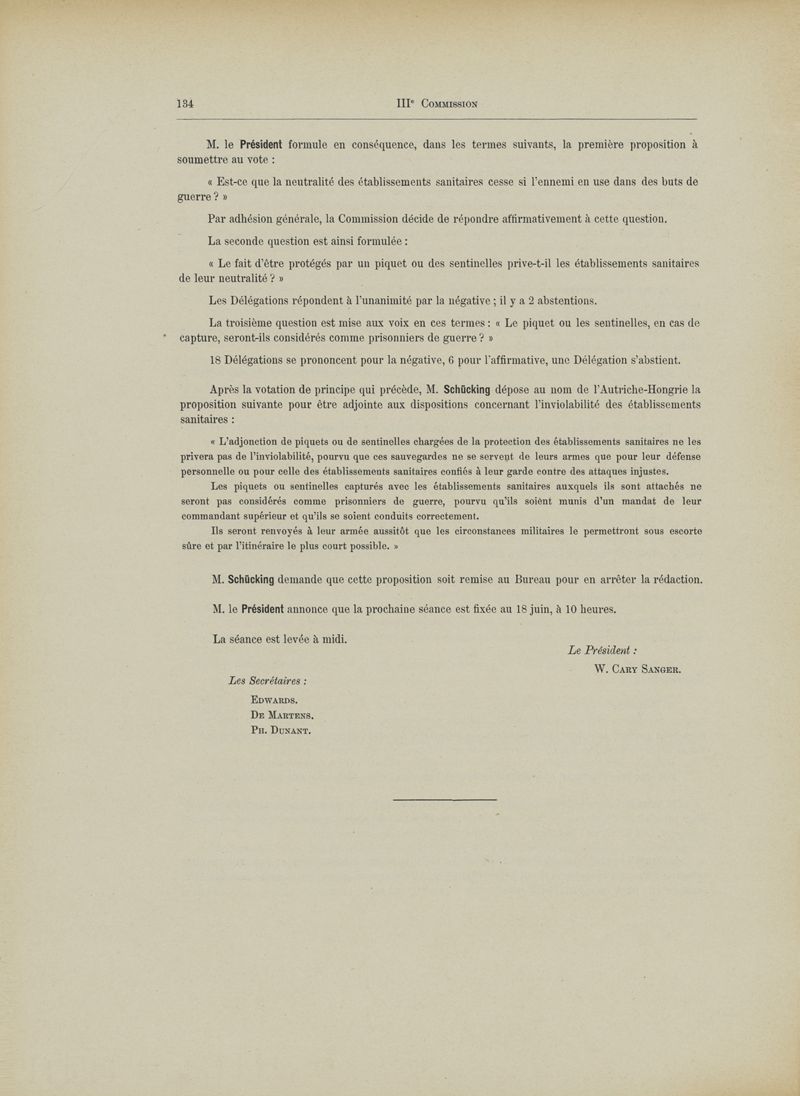 134 IIIe Commission

M. le Président formule en conséquence, dans les termes suivants, la première proposition à soumettre au vote :

« Est-ce que la neutralité des établissements sanitaires cesse si l'ennemi en use dans des buts de guerre ? »

Par adhésion générale, la Commission décide de répondre affirmativement à cette question.

La seconde question est ainsi formulée :

« Le fait d'être protégés par un piquet ou des sentinelles prive-t-il les établissements sanitaires de leur neutralité ? »

Les Délégations répondent à l'unanimité par la négative ; il y a 2 abstentions.

La troisième question est mise aux voix en ces termes : « Le piquet ou les sentinelles, en cas de capture, seront-ils considérés comme prisonniers de guerre ? »

18 Délégations se prononcent pour la négative, 6 pour l'affirmative, une Délégation s'abstient.

Après la votation de principe qui précède, M. Schücking dépose au nom de l'Autriche-Hongrie la proposition suivante pour être adjointe aux dispositions concernant l'inviolabilité des établissements sanitaires :

« L'adjonction de piquets ou de sentinelles chargées de la protection des établissements sanitaires ne les privera pas de l'inviolabilité, pourvu que ces sauvegardes ne se servent de leurs armes que pour leur défense personnelle ou pour celle des établissements sanitaires confiés à leur garde contre des attaques injustes.

Les piquets ou sentinelles capturés avec les établissements sanitaires auxquels ils sont attachés ne seront pas considérés comme prisonniers de guerre, pourvu qu'ils soient munis d'un mandat de leur commandant supérieur et qu'ils se soient conduits correctement.

Ils seront renvoyés à leur armée aussitôt que les circonstances militaires le permettront sous escorte sûre et par l'itinéraire le plus court possible. »

M. Schücking demande que cette proposition soit remise au Bureau pour en arrêter la rédaction.

M. le Président annonce que la prochaine séance est fixée au 18 juin, à 10 heures.

La séance est levée à midi.

Le Président :
W. Cary Sanger.

Les Secrétaires :
Edwards.
De Martens.
Ph. Dunant.